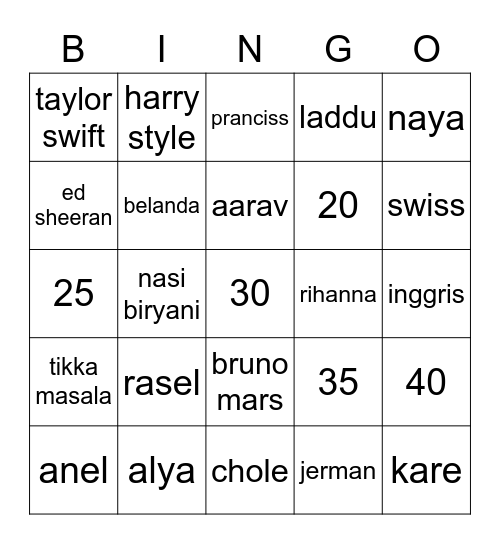 | B | I | N | G | O |
|---|---|---|---|---|
| taylor swift | harry style | pranciss | laddu | naya |
| ed sheeran | belanda | aarav | 20 | swiss |
| 25 | nasi biryani | 30 | rihanna | inggris |
| tikka masala | rasel | bruno mars | 35 | 40 |
| anel | alya | chole | jerman | kare |